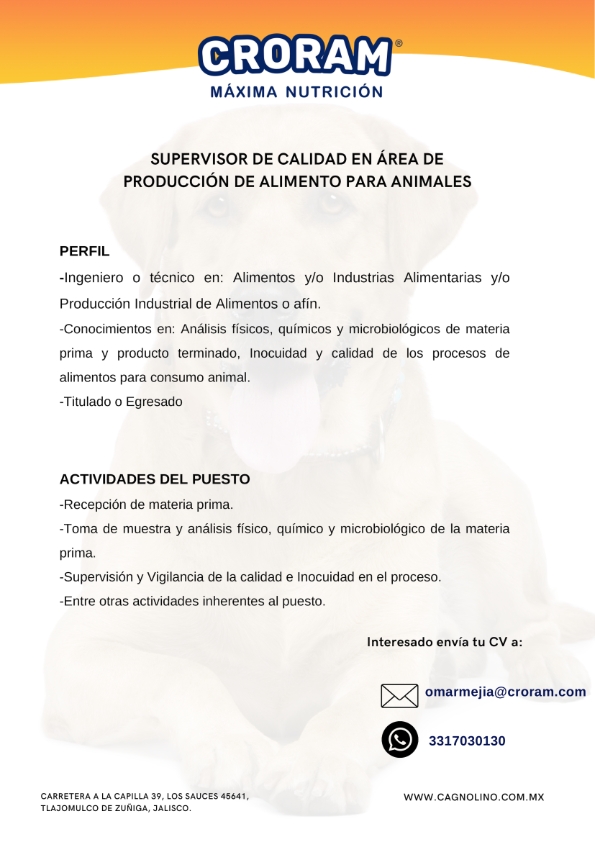 CRORAM®
MÁXIMA NUTRICIÓN

SUPERVISOR DE CALIDAD EN ÁREA DE PRODUCCIÓN DE ALIMENTO PARA ANIMALES

PERFIL
-Ingeniero o técnico en: Alimentos y/o Industrias Alimentarias y/o Producción Industrial de Alimentos o afín.
-Conocimientos en: Análisis físicos, químicos y microbiológicos de materia prima y producto terminado, Inocuidad y calidad de los procesos de alimentos para consumo animal.
-Titulado o Egresado

ACTIVIDADES DEL PUESTO
-Recepción de materia prima.
-Toma de muestra y análisis físico, químico y microbiológico de la materia prima.
-Supervisión y Vigilancia de la calidad e Inocuidad en el proceso.
-Entre otras actividades inherentes al puesto.

Interesado envía tu CV a:

omarmejia@croram.com

3317030130

CARRETERA A LA CAPILLA 39, LOS SAUCES 45641, TLAJOMULCO DE ZUÑIGA, JALISCO.

WWW.CAGNOLINO.COM.MX